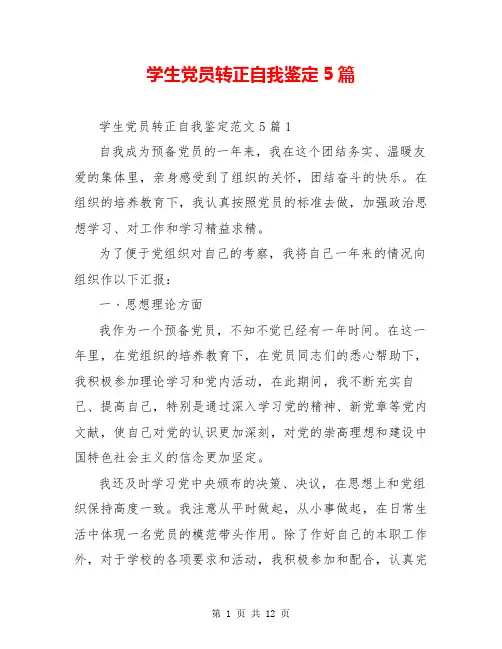 学生党员转正自我鉴定 5 篇

学生党员转正自我鉴定范文 5 篇 1

自我成为预备党员的一年来，我在这个团结务实、温暖友爱的集体里，亲身感受到了组织的关怀，团结奋斗的快乐。在组织的培养教育下，我认真按照党员的标准去做，加强政治思想学习、对工作和学习精益求精。

为了便于党组织对自己的考察，我将自己一年来的情况向组织作以下汇报：

一、思想理论方面

我作为一个预备党员，不知不觉已经有一年时间。在这一年里，在党组织的培养教育下，在党员同志们的悉心帮助下，我积极参加理论学习和党内活动，在此期间，我不断充实自己、提高自己，特别是通过深入学习党的精神、新党章等党内文献，使自己对党的认识更加深刻，对党的崇高理想和建设中国特色社会主义的信念更加坚定。

我还及时学习党中央颁布的决策、决议，在思想上和党组织保持高度一致。我注意从平时做起，从小事做起，在日常生活中体现一名党员的模范带头作用。除了作好自己的本职工作外，对于学校的各项要求和活动，我积极参加和配合，认真完

第 1 页 共 12 页